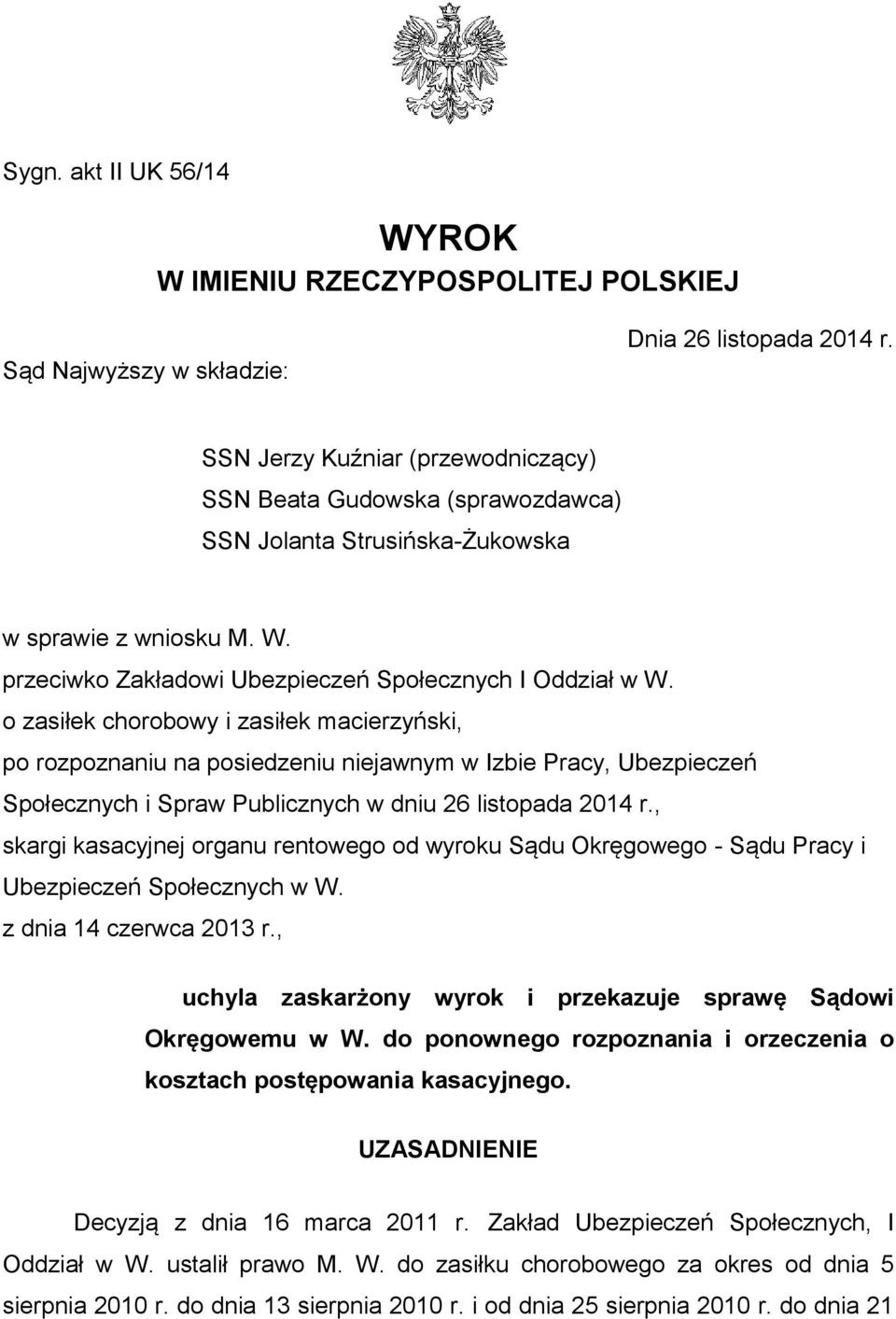 Sygn. akt II UK 56/14

WYROK
W IMIENIU RZECZYPOSPOLITEJ POLSKIEJ

Dnia 26 listopada 2014 r.

Sąd Najwyższy w składzie:

SSN Jerzy Kuźniar (przewodniczący)
SSN Beata Gudowska (sprawozdawca)
SSN Jolanta Strusińska-Żukowska

w sprawie z wniosku M. W.
przeciwko Zakładowi Ubezpieczeń Społecznych I Oddział w W.
o zasiłek chorobowy i zasiłek macierzyński,
po rozpoznaniu na posiedzeniu niejawnym w Izbie Pracy, Ubezpieczeń Społecznych i Spraw Publicznych w dniu 26 listopada 2014 r.,
skargi kasacyjnej organu rentowego od wyroku Sądu Okręgowego - Sądu Pracy i Ubezpieczeń Społecznych w W.
z dnia 14 czerwca 2013 r.,

uchyla zaskarżony wyrok i przekazuje sprawę Sądowi Okręgowemu w W. do ponownego rozpoznania i orzeczenia o kosztach postępowania kasacyjnego.

UZASADNIENIE

Decyzją z dnia 16 marca 2011 r. Zakład Ubezpieczeń Społecznych, I Oddział w W. ustalił prawo M. W. do zasiłku chorobowego za okres od dnia 5 sierpnia 2010 r. do dnia 13 sierpnia 2010 r. i od dnia 25 sierpnia 2010 r. do dnia 21